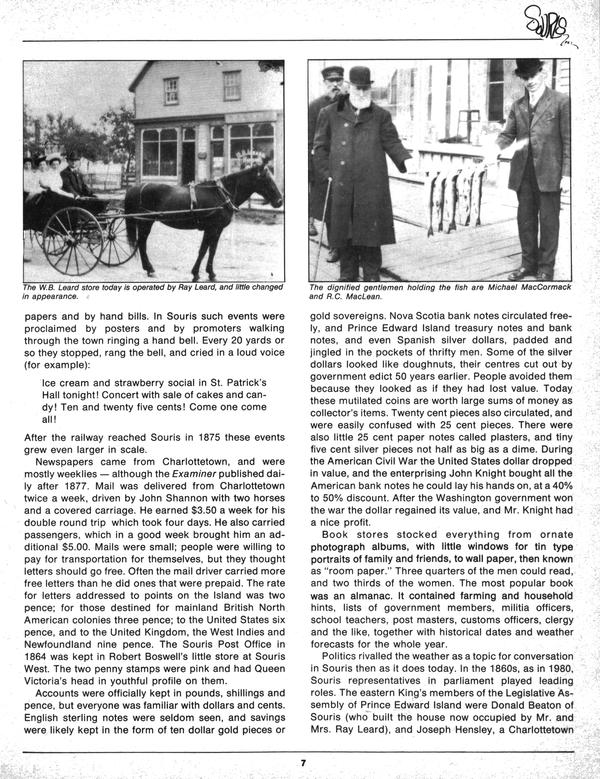 Souris

The W.B. Leard store today is operated by Ray Leard, and little changed in appearance.

The dignified gentlemen holding the fish are Michael MacCormack and R.C. MacLean.

papers and by hand bills. In Souris such events were proclaimed by posters and by promoters walking through the town ringing a hand bell. Every 20 yards or so they stopped, rang the bell, and cried in a loud voice (for example):

Ice cream and strawberry social in St. Patrick's Hall tonight! Concert with sale of cakes and candy! Ten and twenty five cents! Come one come all!

After the railway reached Souris in 1875 these events grew even larger in scale.

Newspapers came from Charlottetown, and were mostly weeklies — although the Examiner published daily after 1877. Mail was delivered from Charlottetown twice a week, driven by John Shannon with two horses and a covered carriage. He earned $3.50 a week for his double round trip which took four days. He also carried passengers, which in a good week brought him an additional $5.00. Mails were small; people were willing to pay for transportation for themselves, but they thought letters should go free. Often the mail driver carried more free letters than he did ones that were prepaid. The rate for letters addressed to points on the Island was two pence; for those destined for mainland British North American colonies three pence; to the United States six pence, and to the United Kingdom, the West Indies and Newfoundland nine pence. The Souris Post Office in 1864 was kept in Robert Boswell's little store at Souris West. The two penny stamps were pink and had Queen Victoria's head in youthful profile on them.

Accounts were officially kept in pounds, shillings and pence, but everyone was familiar with dollars and cents. English sterling notes were seldom seen, and savings were likely kept in the form of ten dollar gold pieces or gold sovereigns. Nova Scotia bank notes circulated freely, and Prince Edward Island treasury notes and bank notes, and even Spanish silver dollars, padded and jingled in the pockets of thrifty men. Some of the silver dollars looked like doughnuts, their centres cut out by government edict 50 years earlier. People avoided them because they looked as if they had lost value. Today these mutilated coins are worth large sums of money as collector's items. Twenty cent pieces also circulated, and were easily confused with 25 cent pieces. There were also little 25 cent paper notes called plasters, and tiny five cent silver pieces not half as big as a dime. During the American Civil War the United States dollar dropped in value, and the enterprising John Knight bought all the American bank notes he could lay his hands on, at a 40% to 50% discount. After the Washington government won the war the dollar regained its value, and Mr. Knight had a nice profit.

Book stores stocked everything from ornate photograph albums, with little windows for tin type portraits of family and friends, to wall paper, then known as "room paper." Three quarters of the men could read, and two thirds of the women. The most popular book was an almanac. It contained farming and household hints, lists of government members, militia officers, school teachers, post masters, customs officers, clergy and the like, together with historical dates and weather forecasts for the whole year.

Politics rivalled the weather as a topic for conversation in Souris then as it does today. In the 1860s, as in 1980, Souris representatives in parliament played leading roles. The eastern King's members of the Legislative Assembly of Prince Edward Island were Donald Beaton of Souris (who built the house now occupied by Mr. and Mrs. Ray Leard), and Joseph Hensley, a Charlottetown

7